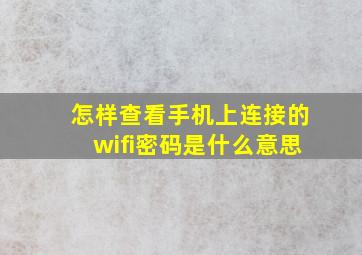 怎样查看手机上连接的wifi密码是什么意思